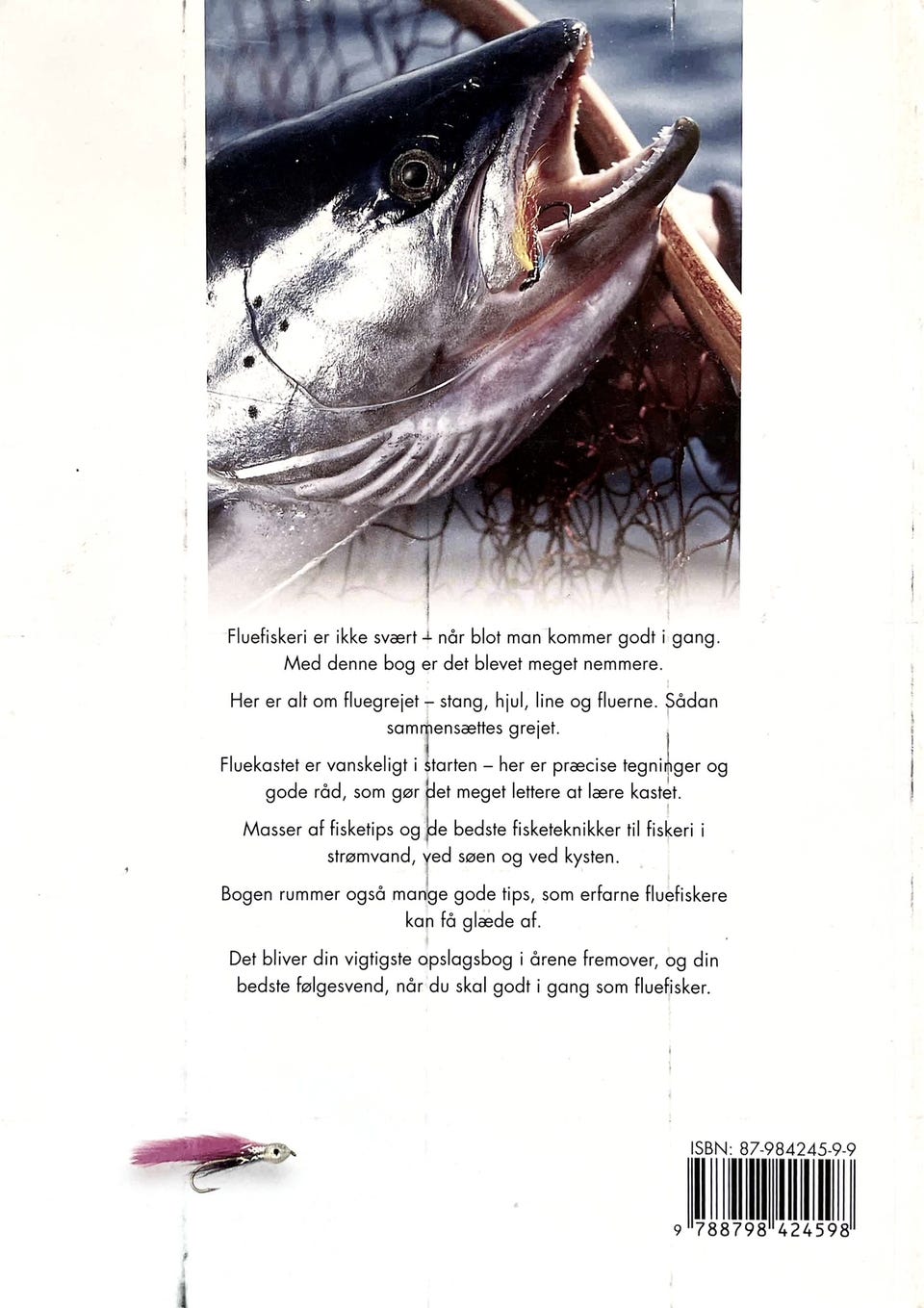 Fluefiskeri er ikke svært – når blot man kommer godt i gang. Med denne bog er det blevet meget nemmere.

Her er alt om fluegrejet – stang, hjul, line og fluerne. Sådan sammensættes grejet.

Fluekastet er vanskeligt i starten – her er præcise tegninger og gode råd, som gør det meget lettere at lære kastet.

Masser af fisketips og de bedste fisketeknikker til fiskeri i strømvand, ved søen og ved kysten.

Bogen rummer også mange gode tips, som erfarne fluefiskere kan få glæde af.

Det bliver din vigtigste opslagsbog i årene fremover, og din bedste følgesvend, når du skal godt i gang som fluefisker.

ISBN: 87-984245-9-9

9 788798 424598